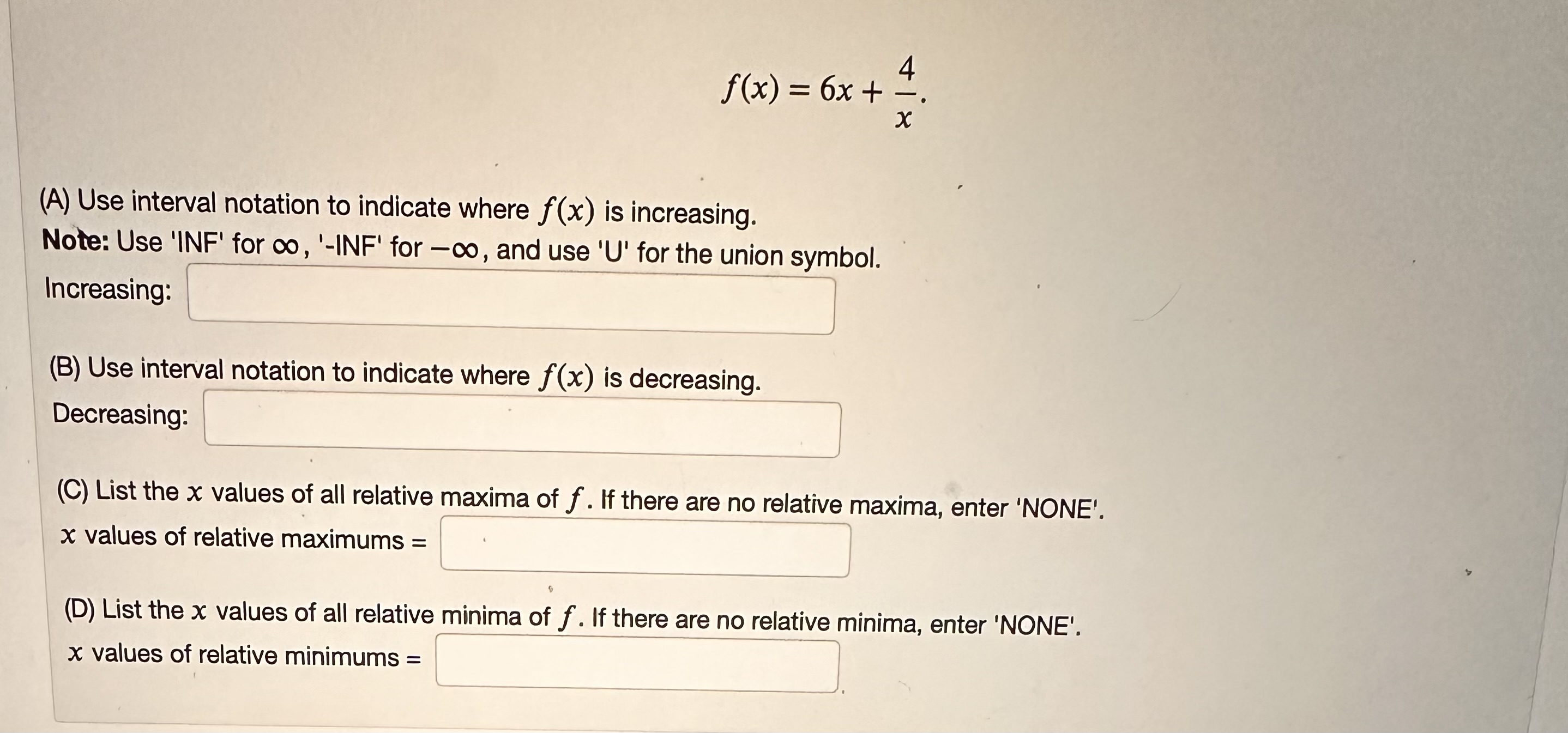 $f(x) = 6x + \frac{4}{x}.$

(A) Use interval notation to indicate where $f(x)$ is increasing.
**Note:** Use 'INF' for $\infty$, '-INF' for $-\infty$, and use 'U' for the union symbol.
Increasing:

(B) Use interval notation to indicate where $f(x)$ is decreasing.
Decreasing:

(C) List the $x$ values of all relative maxima of $f$. If there are no relative maxima, enter 'NONE'.
$x$ values of relative maximums =

(D) List the $x$ values of all relative minima of $f$. If there are no relative minima, enter 'NONE'.
$x$ values of relative minimums =